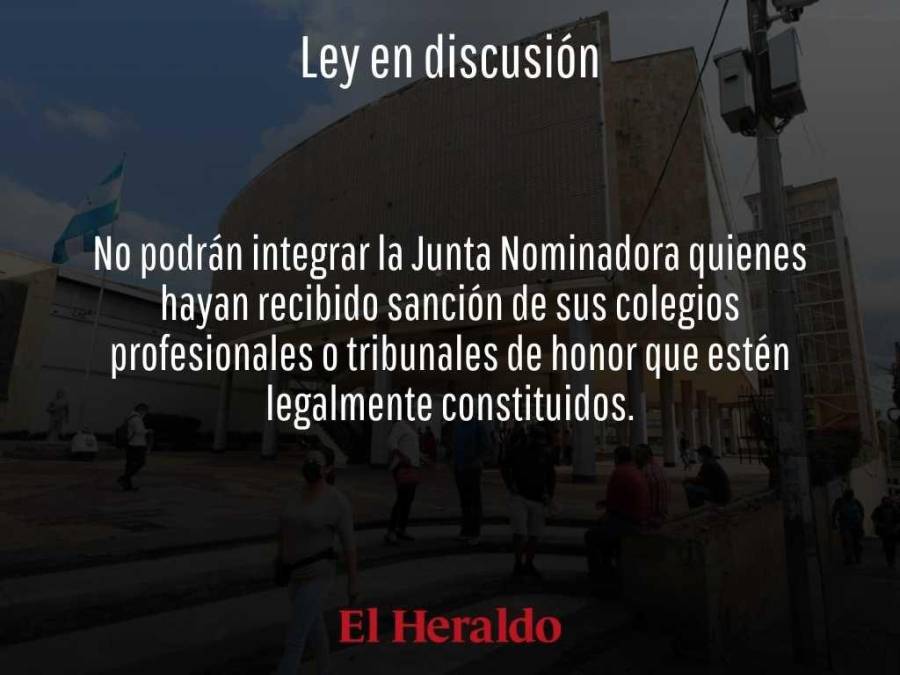 Ley en discusión

No podrán integrar la Junta Nominadora quienes hayan recibido sanción de sus colegios profesionales o tribunales de honor que estén legalmente constituidos.

El Heraldo